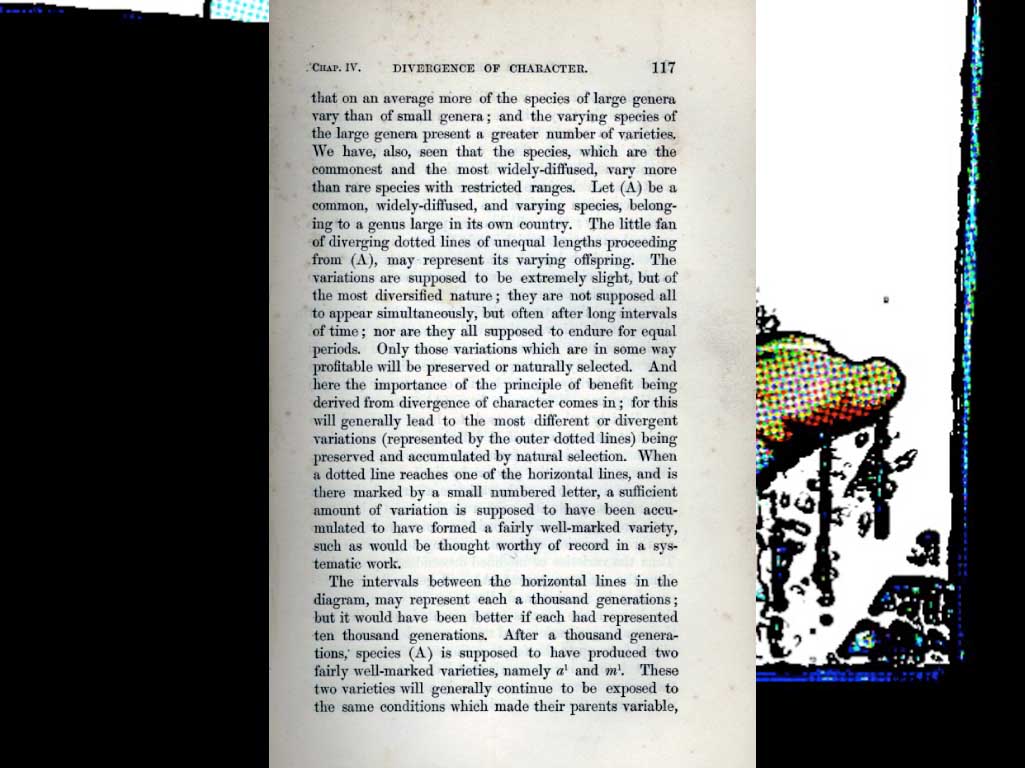 Chap. IV. DIVERGENCE OF CHARACTER. 117

that on an average more of the species of large genera vary than of small genera; and the varying species of the large genera present a greater number of varieties. We have, also, seen that the species, which are the commonest and the most widely-diffused, vary more than rare species with restricted ranges. Let (A) be a common, widely-diffused, and varying species, belonging to a genus large in its own country. The little fan of diverging dotted lines of unequal lengths proceeding from (A), may represent its varying offspring. The variations are supposed to be extremely slight, but of the most diversified nature; they are not supposed all to appear simultaneously, but often after long intervals of time; nor are they all supposed to endure for equal periods. Only those variations which are in some way profitable will be preserved or naturally selected. And here the importance of the principle of benefit being derived from divergence of character comes in; for this will generally lead to the most different or divergent variations (represented by the outer dotted lines) being preserved and accumulated by natural selection. When a dotted line reaches one of the horizontal lines, and is there marked by a small numbered letter, a sufficient amount of variation is supposed to have been accumulated to have formed a fairly well-marked variety, such as would be thought worthy of record in a systematic work.

The intervals between the horizontal lines in the diagram, may represent each a thousand generations; but it would have been better if each had represented ten thousand generations. After a thousand generations, species (A) is supposed to have produced two fairly well-marked varieties, namely $a^1$ and $m^1$. These two varieties will generally continue to be exposed to the same conditions which made their parents variable,